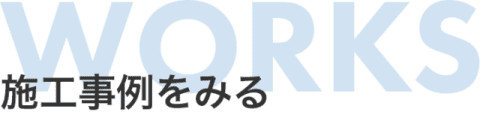 WORKS
施工事例をみる